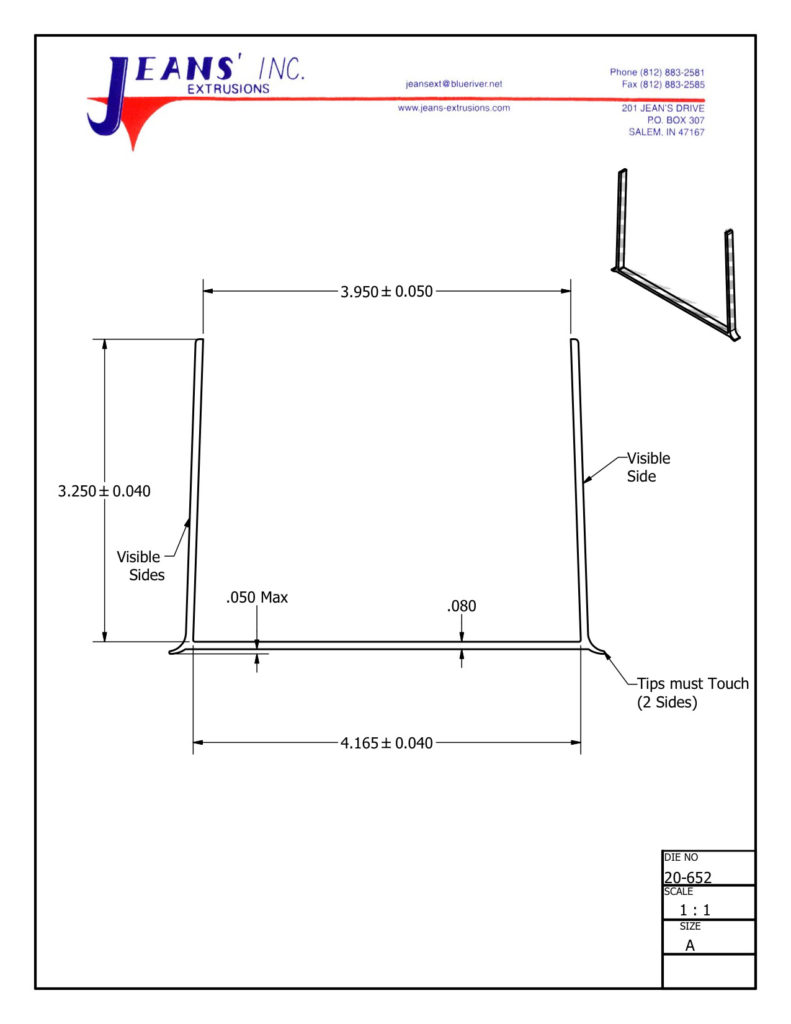 JEANS' INC.
EXTRUSIONS

jeansext@blueriver.net
www.jeans-extrusions.com

Phone (812) 883-2581
Fax (812) 883-2585

201 JEAN'S DRIVE
P.O. BOX 307
SALEM, IN 47167

$3.950 \pm 0.050$

$3.250 \pm 0.040$

Visible Side

Visible Sides

.050 Max

.080

Tips must Touch (2 Sides)

$4.165 \pm 0.040$

DIE NO
20-652
SCALE
1 : 1
SIZE
A